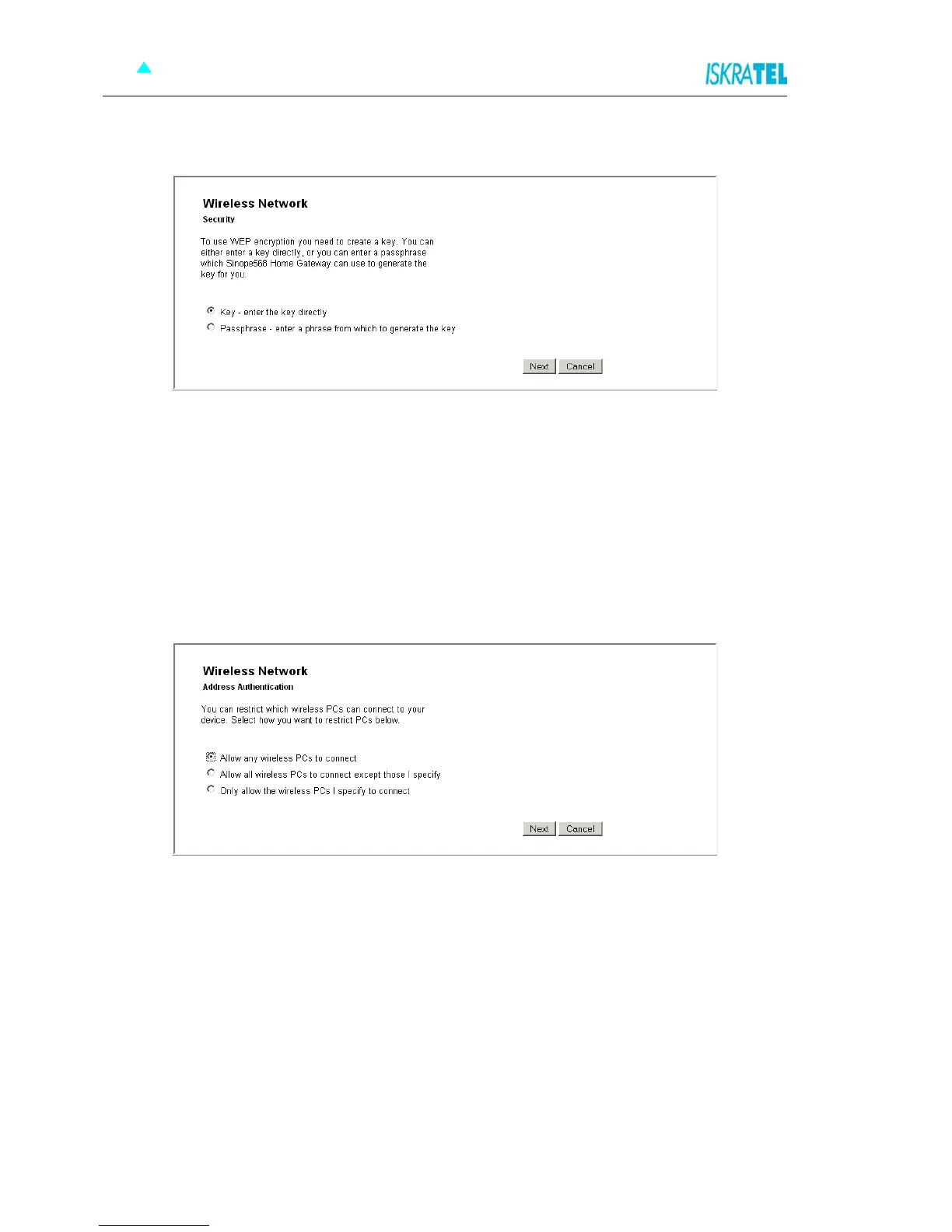 ISKRATEL

Wireless Network
Security

To use WEP encryption you need to create a key. You can either enter a key directly, or you can enter a passphrase which Sinope568 Home Gateway can use to generate the key for you.

Key - enter the key directly
Passphrase - enter a phrase from which to generate the key

Next Cancel

Wireless Network
Address Authentication

You can restrict which wireless PCs can connect to your device. Select how you want to restrict PCs below.

Allow any wireless PCs to connect
Allow all wireless PCs to connect except those I specify
Only allow the wireless PCs I specify to connect

Next Cancel